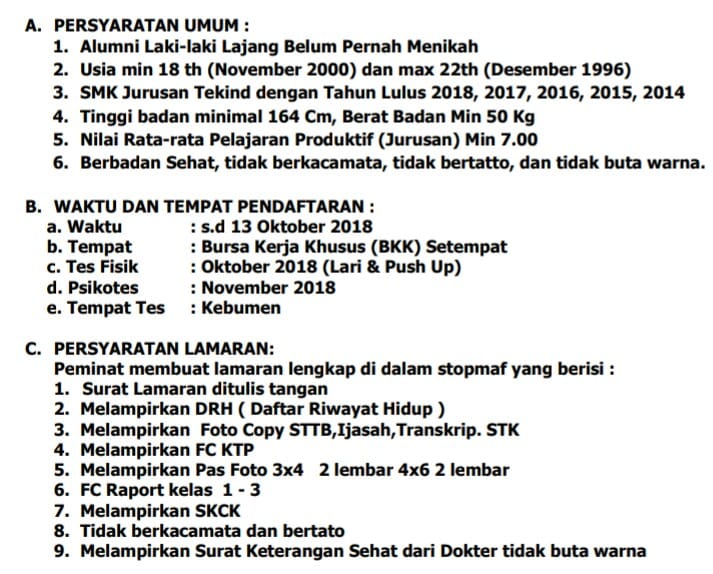 A. PERSYARATAN UMUM :
1. Alumni Laki-laki Lajang Belum Pernah Menikah
2. Usia min 18 th (November 2000) dan max 22th (Desember 1996)
3. SMK Jurusan Tekind dengan Tahun Lulus 2018, 2017, 2016, 2015, 2014
4. Tinggi badan minimal 164 Cm, Berat Badan Min 50 Kg
5. Nilai Rata-rata Pelajaran Produktif (Jurusan) Min 7.00
6. Berbadan Sehat, tidak berkacamata, tidak bertatto, dan tidak buta warna.

B. WAKTU DAN TEMPAT PENDAFTARAN :
a. Waktu : s.d 13 Oktober 2018
b. Tempat : Bursa Kerja Khusus (BKK) Setempat
c. Tes Fisik : Oktober 2018 (Lari & Push Up)
d. Psikotes : November 2018
e. Tempat Tes : Kebumen

C. PERSYARATAN LAMARAN:
Peminat membuat lamaran lengkap di dalam stopmaf yang berisi :
1. Surat Lamaran ditulis tangan
2. Melampirkan DRH ( Daftar Riwayat Hidup )
3. Melampirkan Foto Copy STTB,Ijasah,Transkrip. STK
4. Melampirkan FC KTP
5. Melampirkan Pas Foto 3x4 2 lembar 4x6 2 lembar
6. FC Raport kelas 1 - 3
7. Melampirkan SKCK
8. Tidak berkacamata dan bertato
9. Melampirkan Surat Keterangan Sehat dari Dokter tidak buta warna